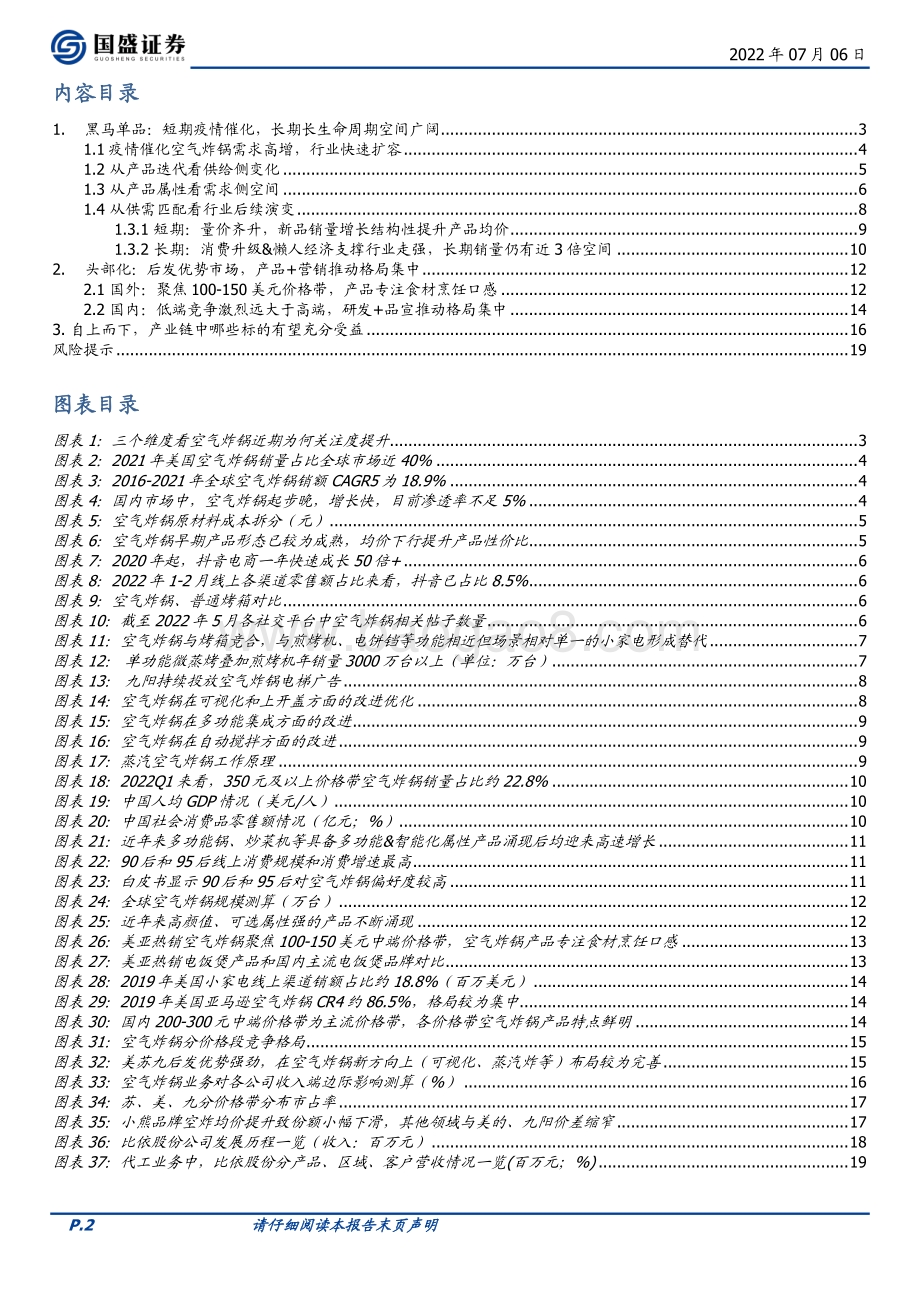 国盛证券
GUOSHENG SECURITIES

2022 年 07 月 06 日

内容目录

1. 黑马单品：短期疫情催化，长期长生命周期空间广阔......3
1.1 疫情催化空气炸锅需求高增，行业快速扩容......4
1.2 从产品迭代看供给侧变化......5
1.3 从产品属性看需求侧空间......6
1.4 从供需匹配看行业后续演变......8
1.3.1 短期：量价齐升，新品销量增长结构性提升产品均价......9
1.3.2 长期：消费升级&懒人经济支撑行业走强，长期销量仍有近 3 倍空间......10
2. 头部化：后发优势市场，产品+营销推动格局集中......12
2.1 国外：聚焦 100-150 美元价格带，产品专注食材烹饪口感......12
2.2 国内：低端竞争激烈远大于高端，研发+品宣推动格局集中......14
3. 自上而下，产业链中哪些标的有望充分受益......16
风险提示......19

图表目录

图表 1: 三个维度看空气炸锅近期为何关注度提升......3
图表 2: 2021 年美国空气炸锅销量占比全球市场近 40%......4
图表 3: 2016-2021 年全球空气炸锅销额 CAGR5 为 18.9%......4
图表 4: 国内市场中，空气炸锅起步晚，增长快，目前渗透率不足 5%......4
图表 5: 空气炸锅原材料成本拆分（元）......5
图表 6: 空气炸锅早期产品形态已较为成熟，均价下行提升产品性价比......5
图表 7: 2020 年起，抖音电商一年快速成长 50 倍+......6
图表 8: 2022 年 1-2 月线上各渠道零售额占比来看，抖音已占比 8.5%......6
图表 9: 空气炸锅、普通烤箱对比......6
图表 10: 截至 2022 年 5 月各社交平台中空气炸锅相关帖子数量......6
图表 11: 空气炸锅与烤箱竞合，与煎烤机、电饼铛等功能相近但场景相对单一的小家电形成替代......7
图表 12: 单功能微蒸烤叠加煎烤机年销量 3000 万台以上（单位：万台）......7
图表 13: 九阳持续投放空气炸锅电梯广告......8
图表 14: 空气炸锅在可视化和上开盖方面的改进优化......8
图表 15: 空气炸锅在多功能集成方面的改进......9
图表 16: 空气炸锅在自动搅拌方面的改进......9
图表 17: 蒸汽空气炸锅工作原理......9
图表 18: 2022Q1 来看，350 元及以上价格带空气炸锅销量占比约 22.8%......10
图表 19: 中国人均 GDP 情况（美元/人）......10
图表 20: 中国社会消费品零售额情况（亿元；%）......10
图表 21: 近年来多功能锅、炒菜机等具备多功能&智能化属性产品涌现后均迎来高速增长......11
图表 22: 90 后和 95 后线上消费规模和消费增速最高......11
图表 23: 白皮书显示 90 后和 95 后对空气炸锅偏好度较高......11
图表 24: 全球空气炸锅规模测算（万台）......12
图表 25: 近年来高颜值、可选属性强的产品不断涌现......12
图表 26: 美亚热销空气炸锅聚焦 100-150 美元中端价格带，空气炸锅产品专注食材烹饪口感......13
图表 27: 美亚热销电饭煲产品和国内主流电饭煲品牌对比......13
图表 28: 2019 年美国小家电线上渠道销额占比约 18.8%（百万美元）......14
图表 29: 2019 年美国亚马逊空气炸锅 CR4 约 86.5%，格局较为集中......14
图表 30: 国内 200-300 元中端价格带为主流价格带，各价格带空气炸锅产品特点鲜明......14
图表 31: 空气炸锅分价格段竞争格局......15
图表 32: 美苏九后发优势强劲，在空气炸锅新方向上（可视化、蒸汽炸等）布局较为完善......15
图表 33: 空气炸锅业务对各公司收入端边际影响测算（%）......16
图表 34: 苏、美、九分价格带分布市占率......17
图表 35: 小熊品牌空炸均价提升致份额小幅下滑，其他领域与美的、九阳价差缩窄......17
图表 36: 比依股份公司发展历程一览（收入：百万元）......18
图表 37: 代工业务中，比依股份分产品、区域、客户营收情况一览(百万元；%)......19

P.2 请仔细阅读本报告末页声明